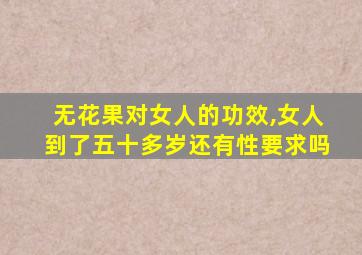 无花果对女人的功效,女人到了五十多岁还有性要求吗